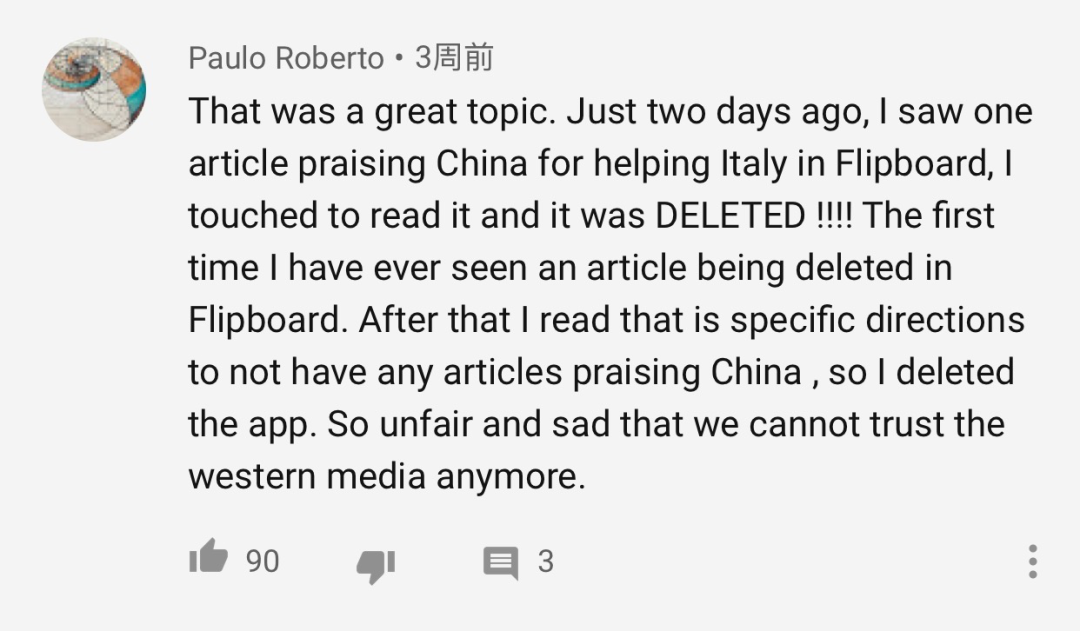 Paulo Roberto • 3周前

That was a great topic. Just two days ago, I saw one article praising China for helping Italy in Flipboard, I touched to read it and it was DELETED !!!! The first time I have ever seen an article being deleted in Flipboard. After that I read that is specific directions to not have any articles praising China , so I deleted the app. So unfair and sad that we cannot trust the western media anymore.

90

3